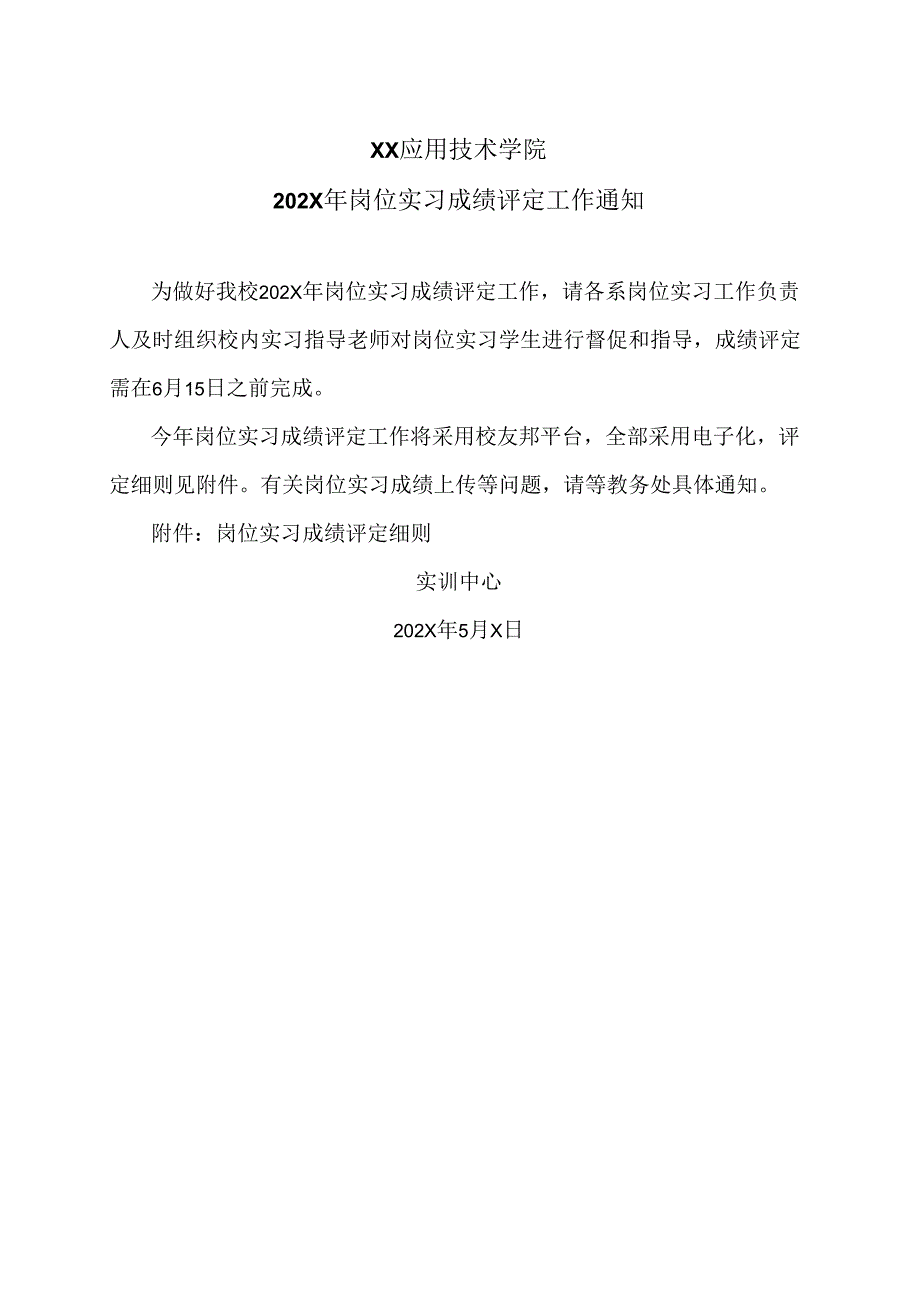 XX应用技术学院

202X年岗位实习成绩评定工作通知

为做好我校202X年岗位实习成绩评定工作，请各系岗位实习工作负责人及时组织校内实习指导老师对岗位实习学生进行督促和指导，成绩评定需在6月15日之前完成。

今年岗位实习成绩评定工作将采用校友邦平台，全部采用电子化，评定细则见附件。有关岗位实习成绩上传等问题，请等教务处具体通知。

附件：岗位实习成绩评定细则

实训中心

202X年5月X日